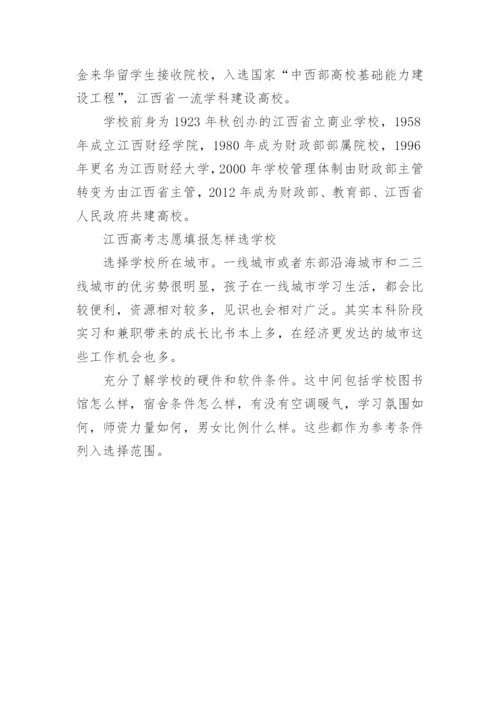 金来华留学生接收院校，入选国家“中西部高校基础能力建设工程”，江西省一流学科建设高校。

学校前身为1923年秋创办的江西省立商业学校，1958年成立江西财经学院，1980年成为财政部部属院校，1996年更名为江西财经大学，2000年学校管理体制由财政部主管转变为由江西省主管，2012年成为财政部、教育部、江西省人民政府共建高校。

江西高考志愿填报怎样选学校

选择学校所在城市。一线城市或者东部沿海城市和二三线城市的优劣势很明显，孩子在一线城市学习生活，都会比较便利，资源相对较多，见识也会相对广泛。其实本科阶段实习和兼职带来的成长比书本上多，在经济更发达的城市这些工作机会也多。

充分了解学校的硬件和软件条件。这中间包括学校图书馆怎么样，宿舍条件怎么样，有没有空调暖气，学习氛围如何，师资力量如何，男女比例什么样。这些都作为参考条件列入选择范围。